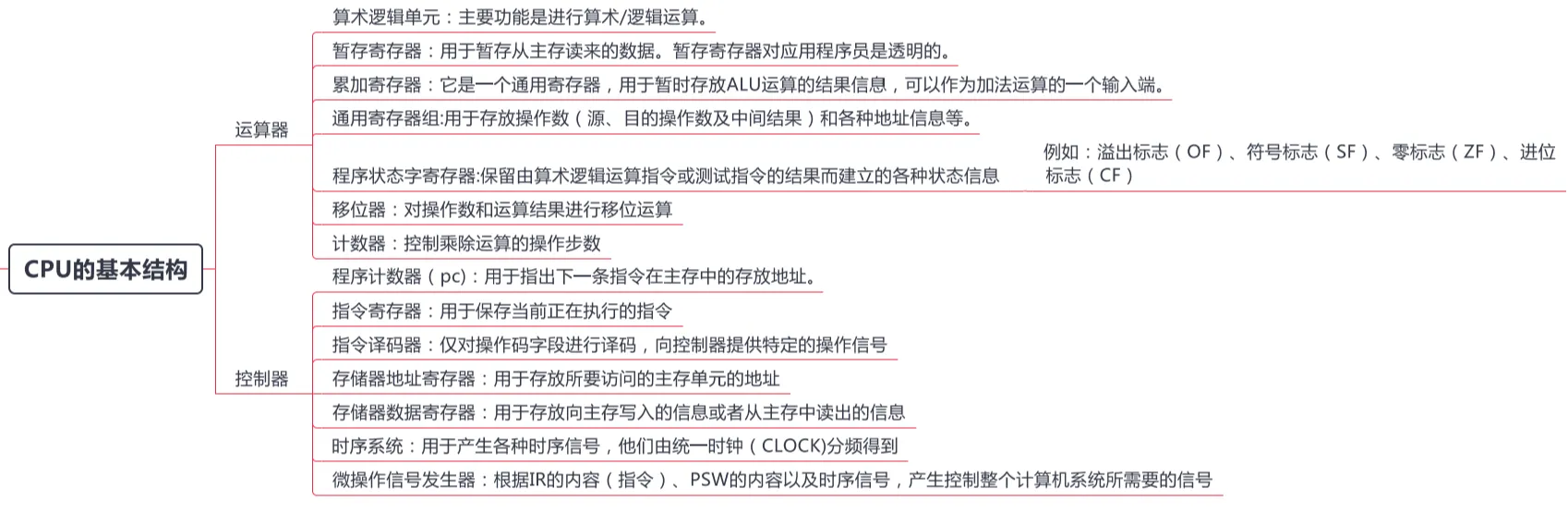 CPU的基本结构

运算器

算术逻辑单元：主要功能是进行算术/逻辑运算。

暂存寄存器：用于暂存从主存读来的数据。暂存寄存器对应用程序员是透明的。

累加寄存器：它是一个通用寄存器，用于暂时存放ALU运算的结果信息，可以作为加法运算的一个输入端。

通用寄存器组:用于存放操作数（源、目的操作数及中间结果）和各种地址信息等。

程序状态字寄存器:保留由算术逻辑运算指令或测试指令的结果而建立的各种状态信息

例如：溢出标志（OF）、符号标志（SF）、零标志（ZF）、进位标志（CF）

移位器：对操作数和运算结果进行移位运算

计数器：控制乘除运算的操作步数

控制器

程序计数器（pc)：用于指出下一条指令在主存中的存放地址。

指令寄存器：用于保存当前正在执行的指令

指令译码器：仅对操作码字段进行译码，向控制器提供特定的操作信号

存储器地址寄存器：用于存放所要访问的主存单元的地址

存储器数据寄存器：用于存放向主存写入的信息或者从主存中读出的信息

时序系统：用于产生各种时序信号，他们由统一时钟（CLOCK)分频得到

微操作信号发生器：根据IR的内容（指令）、PSW的内容以及时序信号，产生控制整个计算机系统所需要的信号